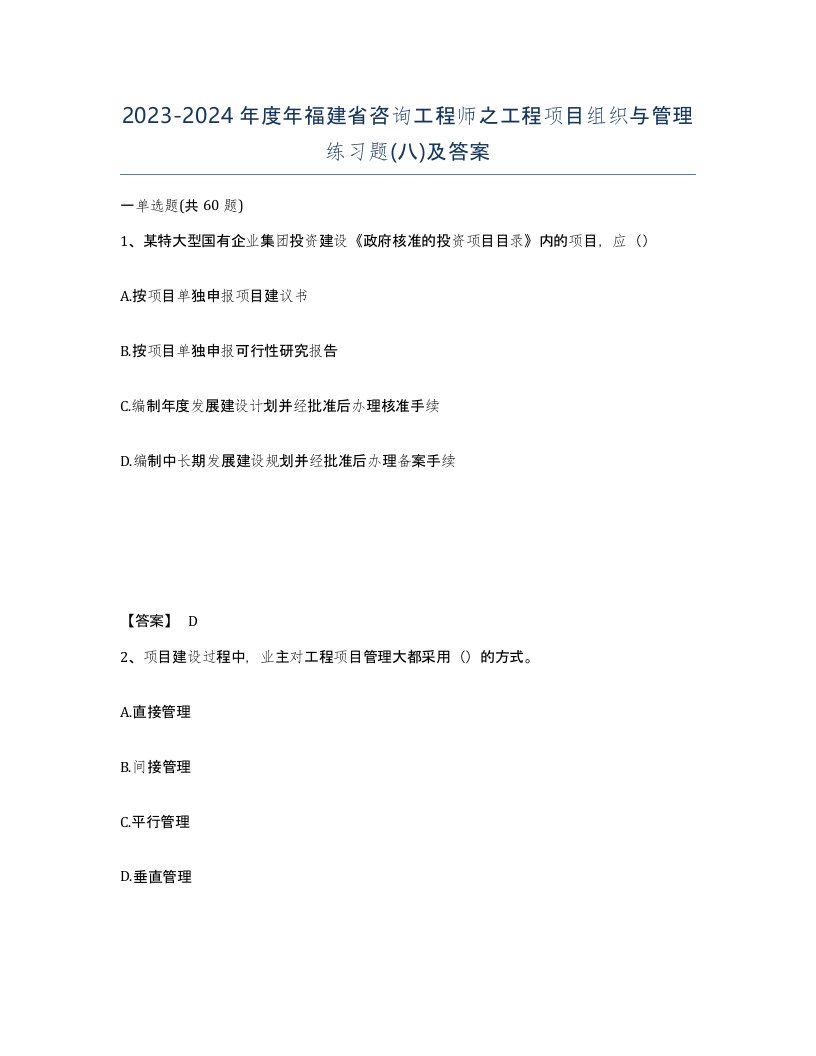 2023-2024年度年福建省咨询工程师之工程项目组织与管理练习题(八)及答案

一单选题(共60题)

1、某特大型国有企业集团投资建设《政府核准的投资项目目录》内的项目，应（）

A.按项目单独申报项目建议书

B.按项目单独申报可行性研究报告

C.编制年度发展建设计划并经批准后办理核准手续

D.编制中长期发展建设规划并经批准后办理备案手续

【答案】 D

2、项目建设过程中，业主对工程项目管理大都采用（）的方式。

A.直接管理

B.间接管理

C.平行管理

D.垂直管理